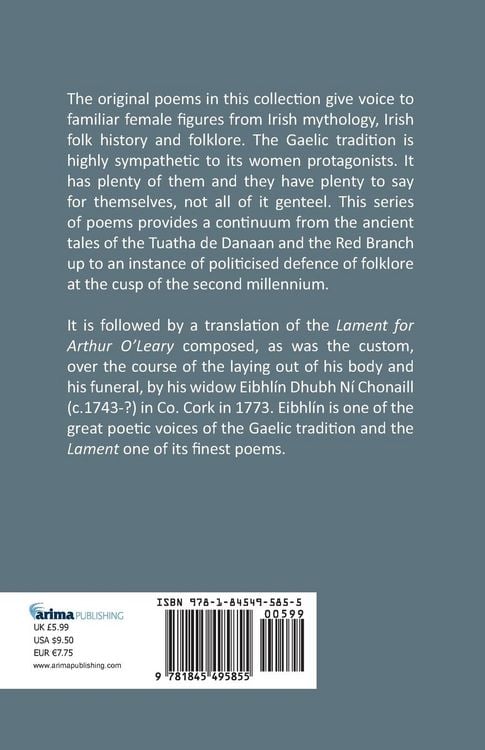 The original poems in this collection give voice to familiar female figures from Irish mythology, Irish folk history and folklore. The Gaelic tradition is highly sympathetic to its women protagonists. It has plenty of them and they have plenty to say for themselves, not all of it genteel. This series of poems provides a continuum from the ancient tales of the Tuatha de Danaan and the Red Branch up to an instance of politicised defence of folklore at the cusp of the second millennium.

It is followed by a translation of the Lament for Arthur O'Leary composed, as was the custom, over the course of the laying out of his body and his funeral, by his widow Eibhlín Dhubh Ní Chonaill (c.1743-?) in Co. Cork in 1773. Eibhlín is one of the great poetic voices of the Gaelic tradition and the Lament one of its finest poems.

arima PUBLISHING
UK £5.99
USA $9.50
EUR €7.75
www.arimapublishing.com

ISBN 978-1-84549-585-5
00599
9 781845 495855